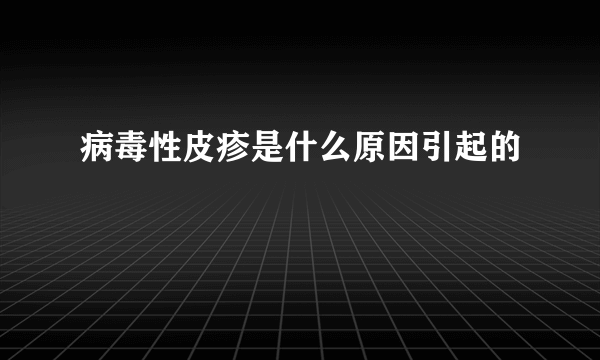 病毒性皮疹是什么原因引起的